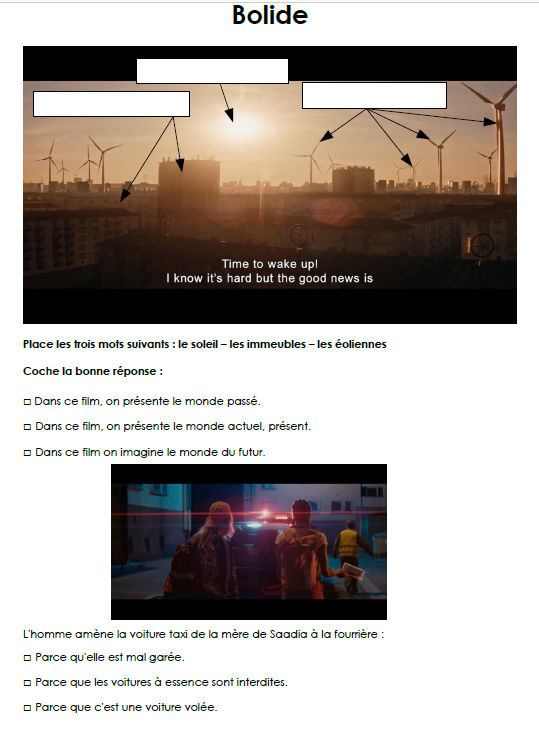 Bolide

Time to wake up!
I know it's hard but the good news is

Place les trois mots suivants : le soleil – les immeubles – les éoliennes

Coche la bonne réponse :

☐ Dans ce film, on présente le monde passé.

☐ Dans ce film, on présente le monde actuel, présent.

☐ Dans ce film on imagine le monde du futur.

L'homme amène la voiture taxi de la mère de Saadia à la fourrière :

☐ Parce qu'elle est mal garée.

☐ Parce que les voitures à essence sont interdites.

☐ Parce que c'est une voiture volée.